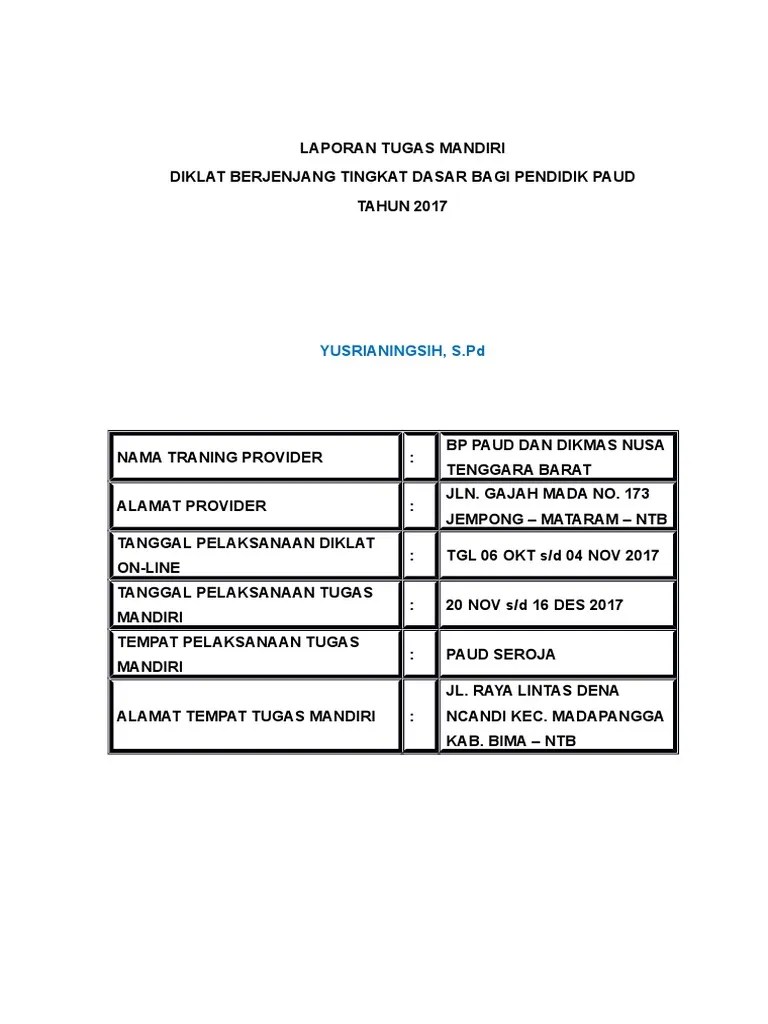 LAPORAN TUGAS MANDIRI

DIKLAT BERJENJANG TINGKAT DASAR BAGI PENDIDIK PAUD

TAHUN 2017

YUSRIANINGSIH, S.Pd

| | | |
|---|---|---|
| NAMA TRANING PROVIDER | : | BP PAUD DAN DIKMAS NUSA TENGGARA BARAT |
| ALAMAT PROVIDER | : | JLN. GAJAH MADA NO. 173 JEMPONG – MATARAM – NTB |
| TANGGAL PELAKSANAAN DIKLAT ON-LINE | : | TGL 06 OKT s/d 04 NOV 2017 |
| TANGGAL PELAKSANAAN TUGAS MANDIRI | : | 20 NOV s/d 16 DES 2017 |
| TEMPAT PELAKSANAAN TUGAS MANDIRI | : | PAUD SEROJA |
| ALAMAT TEMPAT TUGAS MANDIRI | : | JL. RAYA LINTAS DENA NCANDI KEC. MADAPANGGA KAB. BIMA – NTB |